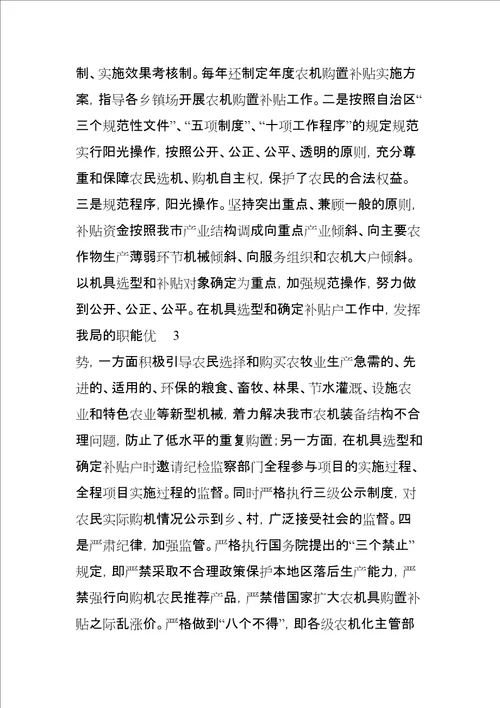 制、实施效果考核制。每年还制定年度农机购置补贴实施方案，指导各乡镇场开展农机购置补贴工作。二是按照自治区“三个规范性文件”、“五项制度”、“十项工作程序”的规定规范实行阳光操作，按照公开、公正、公平、透明的原则，充分尊重和保障农民选机、购机自主权，保护了农民的合法权益。三是规范程序，阳光操作。坚持突出重点、兼顾一般的原则，补贴资金按照我市产业结构调成向重点产业倾斜、向主要农作物生产薄弱环节机械倾斜、向服务组织和农机大户倾斜。以机具选型和补贴对象确定为重点，加强规范操作，努力做到公开、公正、公平。在机具选型和确定补贴户工作中，发挥我局的职能优 3

势，一方面积极引导农民选择和购买农牧业生产急需的、先进的、适用的、环保的粮食、畜牧、林果、节水灌溉、设施农业和特色农业等新型机械，着力解决我市农机装备结构不合理问题，防止了低水平的重复购置；另一方面，在机具选型和确定补贴户时邀请纪检监察部门全程参与项目的实施过程、全程项目实施过程的监督。同时严格执行三级公示制度，对农民实际购机情况公示到乡、村，广泛接受社会的监督。四是严肃纪律，加强监管。严格执行国务院提出的“三个禁止”规定，即严禁采取不合理政策保护本地区落后生产能力，严禁强行向购机农民推荐产品，严禁借国家扩大农机具购置补贴之际乱涨价。严格做到“八个不得”，即各级农机化主管部